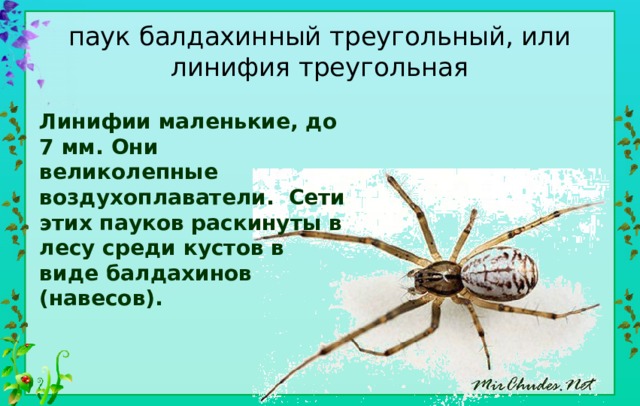 паук балдахинный треугольный, или линифия треугольная

Линифии маленькие, до 7 мм. Они великолепные воздухоплаватели. Сети этих пауков раскинуты в лесу среди кустов в виде балдахинов (навесов).

MirChudes.Net